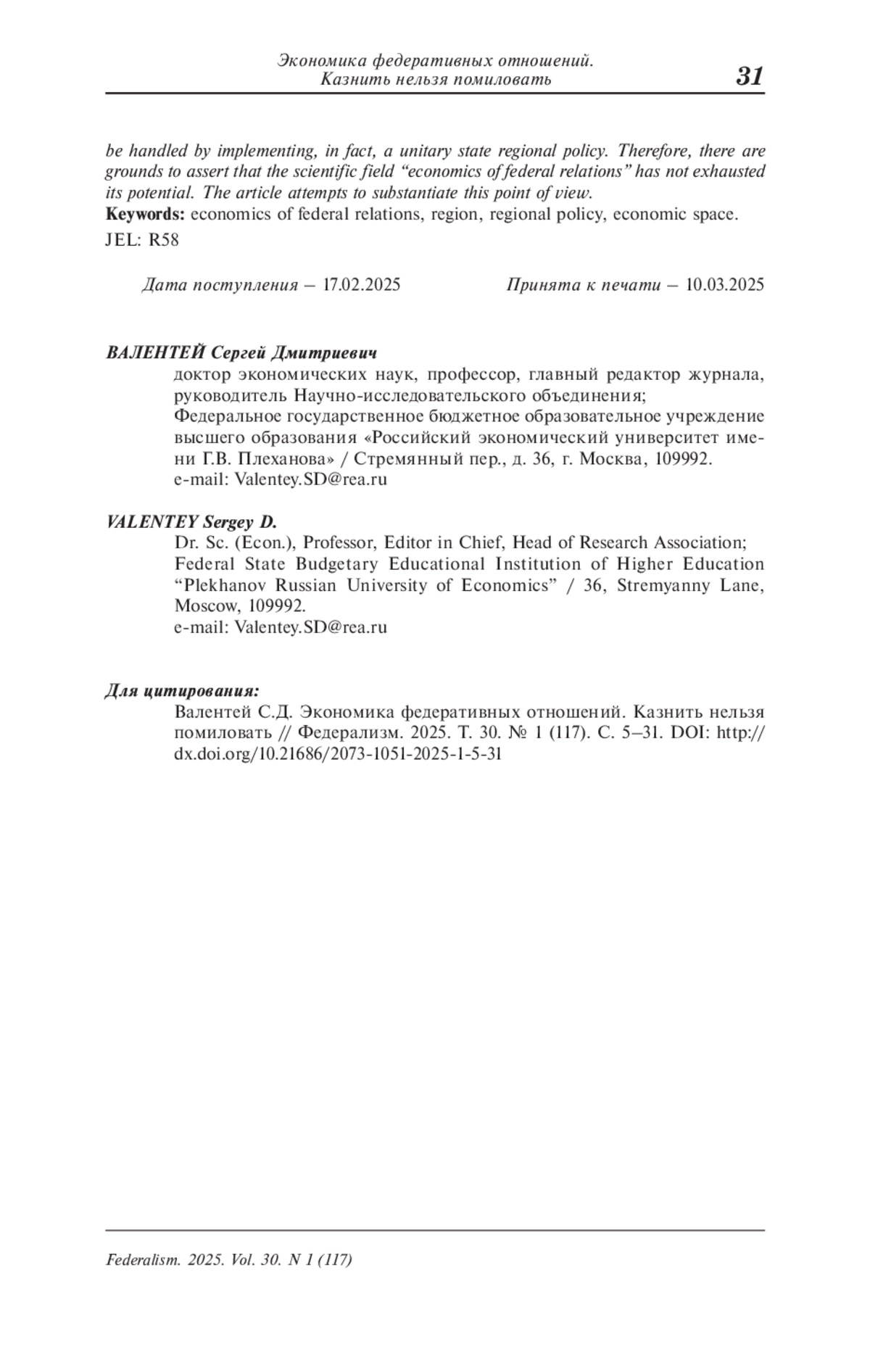 Экономика федеративных отношений. Казнить нельзя помиловать

31

be handled by implementing, in fact, a unitary state regional policy. Therefore, there are grounds to assert that the scientific field “economics of federal relations” has not exhausted its potential. The article attempts to substantiate this point of view.
Keywords: economics of federal relations, region, regional policy, economic space.
JEL: R58

Дата поступления – 17.02.2025

Принята к печати – 10.03.2025

ВАЛЕНТЕЙ Сергей Дмитриевич
доктор экономических наук, профессор, главный редактор журнала, руководитель Научно-исследовательского объединения;
Федеральное государственное бюджетное образовательное учреждение высшего образования «Российский экономический университет имени Г.В. Плеханова» / Стремянный пер., д. 36, г. Москва, 109992.
e-mail: Valentey.SD@rea.ru

VALENTEY Sergey D.
Dr. Sc. (Econ.), Professor, Editor in Chief, Head of Research Association;
Federal State Budgetary Educational Institution of Higher Education “Plekhanov Russian University of Economics” / 36, Stremyanny Lane, Moscow, 109992.
e-mail: Valentey.SD@rea.ru

Для цитирования:
Валентей С.Д. Экономика федеративных отношений. Казнить нельзя помиловать // Федерализм. 2025. Т. 30. № 1 (117). С. 5–31. DOI: http://dx.doi.org/10.21686/2073-1051-2025-1-5-31

Federalism. 2025. Vol. 30. N 1 (117)